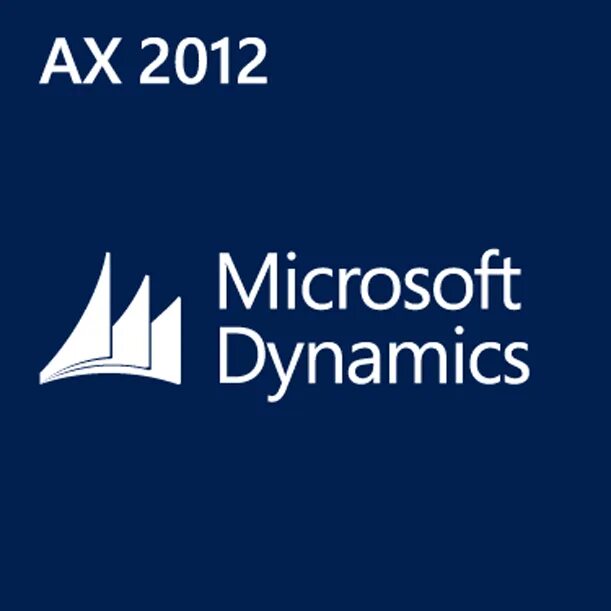 AX 2012

Microsoft Dynamics